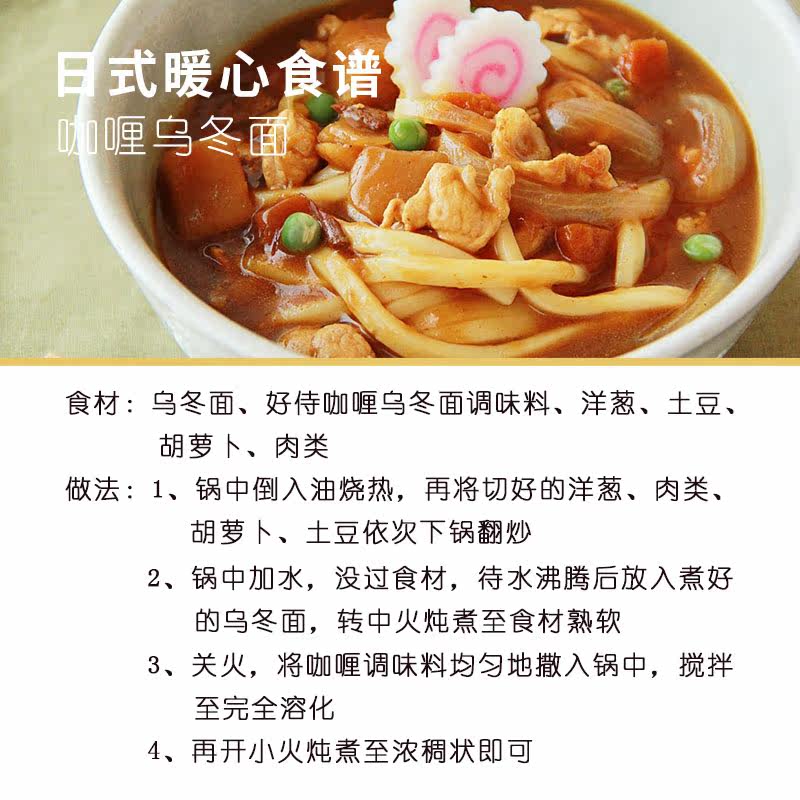 日式暖心食谱
咖喱乌冬面

食材：乌冬面、好侍咖喱乌冬面调味料、洋葱、土豆、胡萝卜、肉类

做法：1、锅中倒入油烧热，再将切好的洋葱、肉类、胡萝卜、土豆依次下锅翻炒

2、锅中加水，没过食材，待水沸腾后放入煮好的乌冬面，转中火炖煮至食材熟软

3、关火，将咖喱调味料均匀地撒入锅中，搅拌至完全溶化

4、再开小火炖煮至浓稠状即可